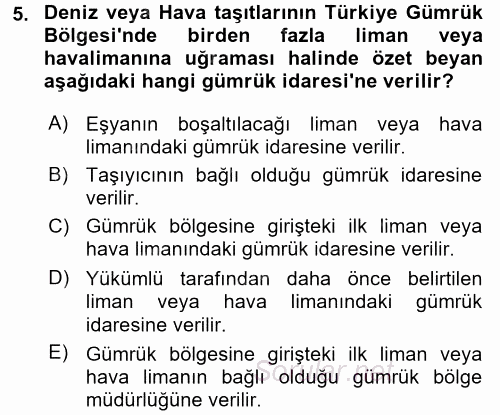 5. Deniz veya Hava taşıtlarının Türkiye Gümrük Bölgesi'nde birden fazla liman veya havalimanına uğraması halinde özet beyan aşağıdaki hangi gümrük idaresi'ne verilir?

A) Eşyanın boşaltılacağı liman veya hava limanındaki gümrük idaresine verilir.

B) Taşıyıcının bağlı olduğu gümrük idaresine verilir.

C) Gümrük bölgesine girişteki ilk liman veya hava limanındaki gümrük idaresine verilir.

D) Yükümlü tarafından daha önce belirtilen liman veya hava limanındaki gümrük idaresine verilir.

E) Gümrük bölgesine girişteki ilk liman veya hava limanın bağlı olduğu gümrük bölge müdürlüğüne verilir.

Sorular.net